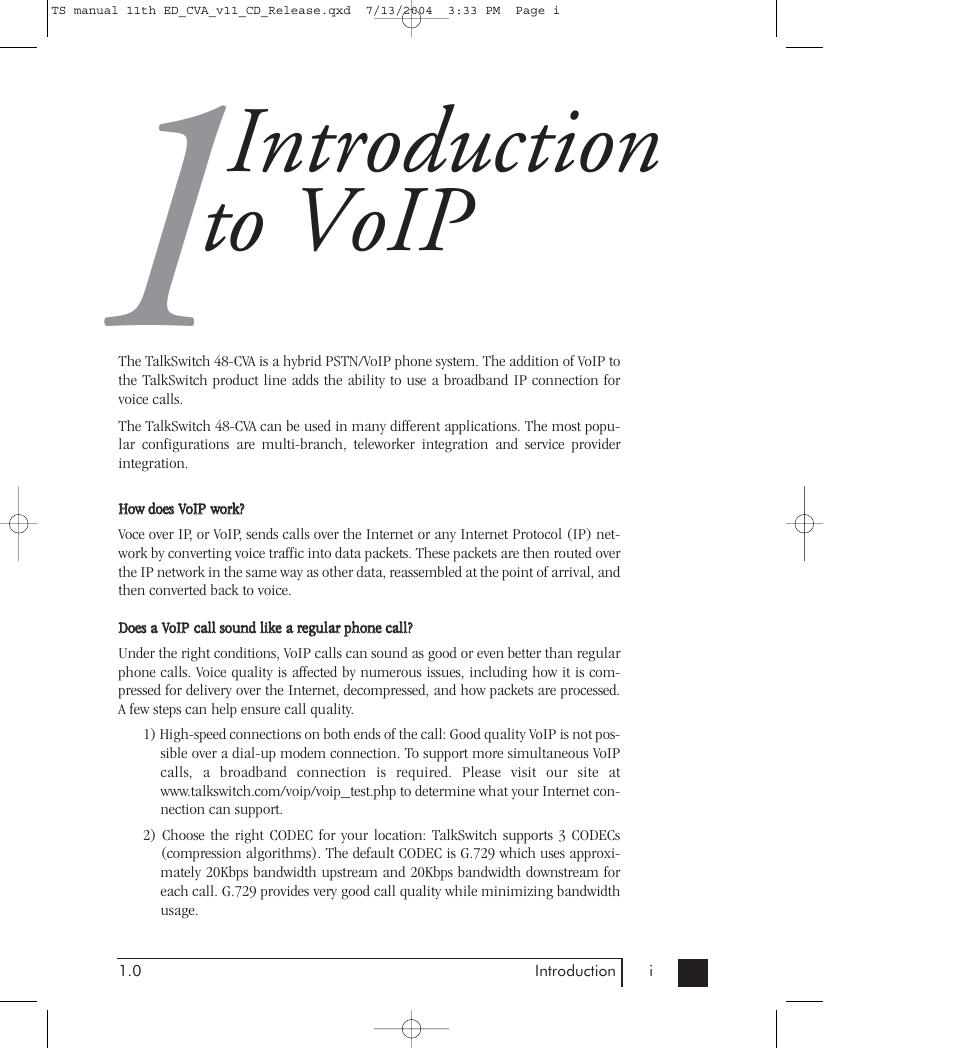 TS manual 11th ED_CVA_v11_CD_Release.qxd 7/13/2004 3:33 PM Page i

1 Introduction to VoIP

The TalkSwitch 48-CVA is a hybrid PSTN/VoIP phone system. The addition of VoIP to the TalkSwitch product line adds the ability to use a broadband IP connection for voice calls.

The TalkSwitch 48-CVA can be used in many different applications. The most popular configurations are multi-branch, teleworker integration and service provider integration.

How does VoIP work?

Voce over IP, or VoIP, sends calls over the Internet or any Internet Protocol (IP) network by converting voice traffic into data packets. These packets are then routed over the IP network in the same way as other data, reassembled at the point of arrival, and then converted back to voice.

Does a VoIP call sound like a regular phone call?

Under the right conditions, VoIP calls can sound as good or even better than regular phone calls. Voice quality is affected by numerous issues, including how it is compressed for delivery over the Internet, decompressed, and how packets are processed. A few steps can help ensure call quality.

1) High-speed connections on both ends of the call: Good quality VoIP is not possible over a dial-up modem connection. To support more simultaneous VoIP calls, a broadband connection is required. Please visit our site at www.talkswitch.com/voip/voip_test.php to determine what your Internet connection can support.

2) Choose the right CODEC for your location: TalkSwitch supports 3 CODECs (compression algorithms). The default CODEC is G.729 which uses approximately 20Kbps bandwidth upstream and 20Kbps bandwidth downstream for each call. G.729 provides very good call quality while minimizing bandwidth usage.

1.0 Introduction i